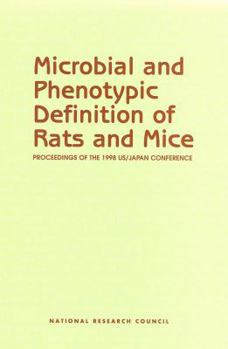 Microbial and Phenotypic Definition of Rats and Mice

PROCEEDINGS OF THE 1998 US/JAPAN CONFERENCE

NATIONAL RESEARCH COUNCIL